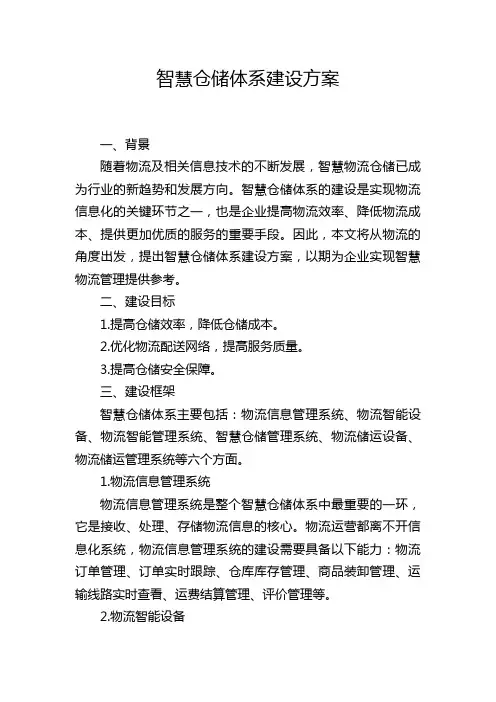 智慧仓储体系建设方案

一、背景

随着物流及相关信息技术的不断发展，智慧物流仓储已成为行业的新趋势和发展方向。智慧仓储体系的建设是实现物流信息化的关键环节之一，也是企业提高物流效率、降低物流成本、提供更加优质的服务的重要手段。因此，本文将从物流的角度出发，提出智慧仓储体系建设方案，以期为企业实现智慧物流管理提供参考。

二、建设目标

1.提高仓储效率，降低仓储成本。

2.优化物流配送网络，提高服务质量。

3.提高仓储安全保障。

三、建设框架

智慧仓储体系主要包括：物流信息管理系统、物流智能设备、物流智能管理系统、智慧仓储管理系统、物流储运设备、物流储运管理系统等六个方面。

1.物流信息管理系统

物流信息管理系统是整个智慧仓储体系中最重要的一环，它是接收、处理、存储物流信息的核心。物流运营都离不开信息化系统，物流信息管理系统的建设需要具备以下能力：物流订单管理、订单实时跟踪、仓库库存管理、商品装卸管理、运输线路实时查看、运费结算管理、评价管理等。

2.物流智能设备